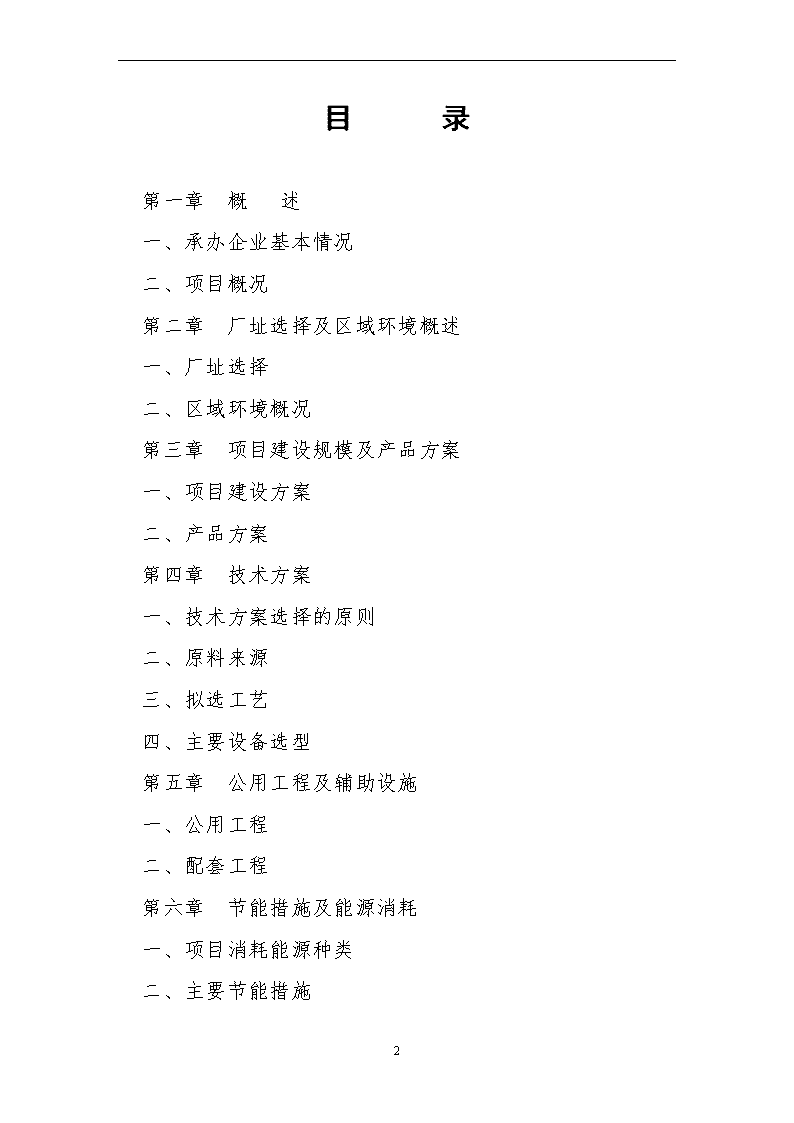 目　　录

第一章　概　述

一、承办企业基本情况

二、项目概况

第二章　厂址选择及区域环境概述

一、厂址选择

二、区域环境概况

第三章　项目建设规模及产品方案

一、项目建设方案

二、产品方案

第四章　技术方案

一、技术方案选择的原则

二、原料来源

三、拟选工艺

四、主要设备选型

第五章　公用工程及辅助设施

一、公用工程

二、配套工程

第六章　节能措施及能源消耗

一、项目消耗能源种类

二、主要节能措施

2